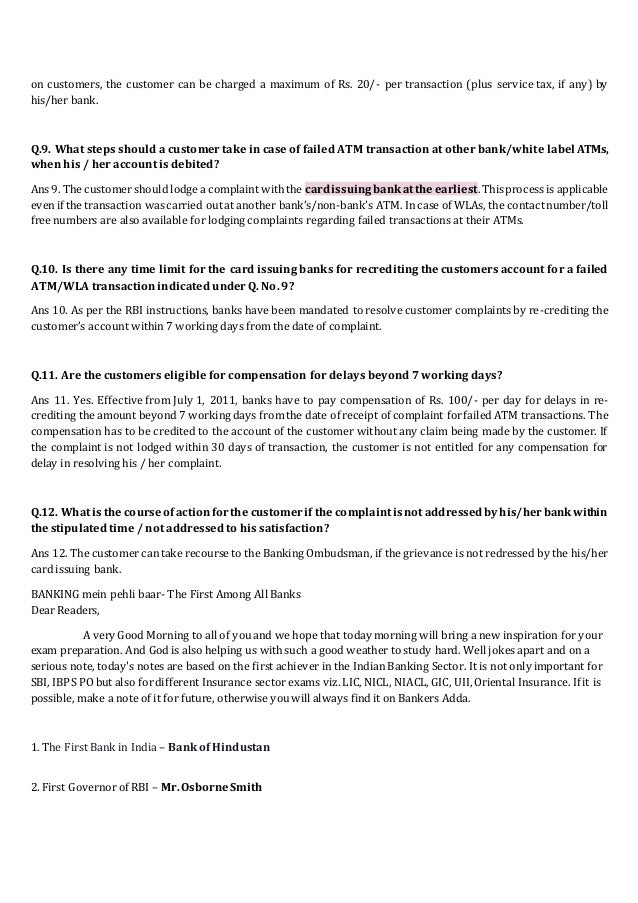 on customers, the customer can be charged a maximum of Rs. 20/- per transaction (plus service tax, if any) by his/her bank.

Q.9. What steps should a customer take in case of failed ATM transaction at other bank/white label ATMs, when his / her account is debited?

Ans 9. The customer should lodge a complaint with the card issuing bank at the earliest. This process is applicable even if the transaction was carried out at another bank's/non-bank's ATM. In case of WLAs, the contact number/toll free numbers are also available for lodging complaints regarding failed transactions at their ATMs.

Q.10. Is there any time limit for the card issuing banks for recrediting the customers account for a failed ATM/WLA transaction indicated under Q. No. 9?

Ans 10. As per the RBI instructions, banks have been mandated to resolve customer complaints by re-crediting the customer's account within 7 working days from the date of complaint.

Q.11. Are the customers eligible for compensation for delays beyond 7 working days?

Ans 11. Yes. Effective from July 1, 2011, banks have to pay compensation of Rs. 100/- per day for delays in re-crediting the amount beyond 7 working days from the date of receipt of complaint for failed ATM transactions. The compensation has to be credited to the account of the customer without any claim being made by the customer. If the complaint is not lodged within 30 days of transaction, the customer is not entitled for any compensation for delay in resolving his / her complaint.

Q.12. What is the course of action for the customer if the complaint is not addressed by his/her bank within the stipulated time / not addressed to his satisfaction?

Ans 12. The customer can take recourse to the Banking Ombudsman, if the grievance is not redressed by the his/her card issuing bank.

BANKING mein pehli baar- The First Among All Banks
Dear Readers,

A very Good Morning to all of you and we hope that today morning will bring a new inspiration for your exam preparation. And God is also helping us with such a good weather to study hard. Well jokes apart and on a serious note, today's notes are based on the first achiever in the Indian Banking Sector. It is not only important for SBI, IBPS PO but also for different Insurance sector exams viz. LIC, NICL, NIACL, GIC, UII, Oriental Insurance. If it is possible, make a note of it for future, otherwise you will always find it on Bankers Adda.

1. The First Bank in India – Bank of Hindustan

2. First Governor of RBI – Mr. Osborne Smith